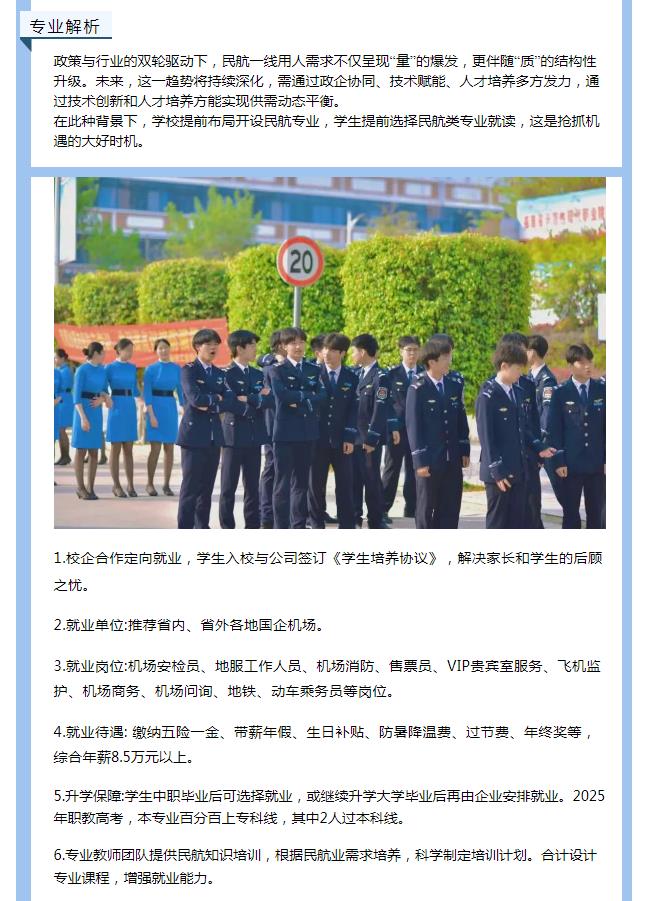 专业解析

政策与行业的双轮驱动下，民航一线用人需求不仅呈现“量”的爆发，更伴随“质”的结构性升级。未来，这一趋势将持续深化，需通过政企协同、技术赋能、人才培养多方发力，通过技术创新和人才培养方能实现供需动态平衡。
在此种背景下，学校提前布局开设民航专业，学生提前选择民航类专业就读，这是抢抓机遇的大好时机。

20

1.校企合作定向就业，学生入校与公司签订《学生培养协议》，解决家长和学生的后顾之忧。

2.就业单位:推荐省内、省外各地国企机场。

3.就业岗位:机场安检员、地服工作人员、机场消防、售票员、VIP贵宾室服务、飞机监护、机场商务、机场问询、地铁、动车乘务员等岗位。

4.就业待遇: 缴纳五险一金、带薪年假、生日补贴、防暑降温费、过节费、年终奖等，综合年薪8.5万元以上。

5.升学保障:学生中职毕业后可选择就业，或继续升学大学毕业后再由企业安排就业。2025年职教高考，本专业百分百上专科线，其中2人过本科线。

6.专业教师团队提供民航知识培训，根据民航业需求培养，科学制定培训计划。合计设计专业课程，增强就业能力。